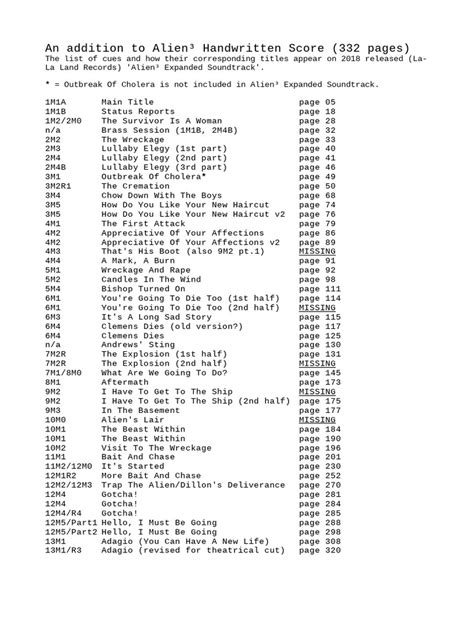 An addition to Alien³ Handwritten Score (332 pages)
The list of cues and how their corresponding titles appear on 2018 released (La-La Land Records) 'Alien³ Expanded Soundtrack'.

* = Outbreak Of Cholera is not included in Alien³ Expanded Soundtrack.

| | | |
|---|---|---|
| 1M1A | Main Title | page 05 |
| 1M1B | Status Reports | page 18 |
| 1M2/2M0 | The Survivor Is A Woman | page 28 |
| n/a | Brass Session (1M1B, 2M4B) | page 32 |
| 2M2 | The Wreckage | page 33 |
| 2M3 | Lullaby Elegy (1st part) | page 40 |
| 2M4 | Lullaby Elegy (2nd part) | page 41 |
| 2M4B | Lullaby Elegy (3rd part) | page 46 |
| 3M1 | Outbreak Of Cholera* | page 49 |
| 3M2R1 | The Cremation | page 50 |
| 3M4 | Chow Down With The Boys | page 68 |
| 3M5 | How Do You Like Your New Haircut | page 74 |
| 3M5 | How Do You Like Your New Haircut v2 | page 76 |
| 4M1 | The First Attack | page 79 |
| 4M2 | Appreciative Of Your Affections | page 86 |
| 4M2 | Appreciative Of Your Affections v2 | page 89 |
| 4M3 | That's His Boot (also 9M2 pt.1) | MISSING |
| 4M4 | A Mark, A Burn | page 91 |
| 5M1 | Wreckage And Rape | page 92 |
| 5M2 | Candles In The Wind | page 98 |
| 5M4 | Bishop Turned On | page 111 |
| 6M1 | You're Going To Die Too (1st half) | page 114 |
| 6M1 | You're Going To Die Too (2nd half) | MISSING |
| 6M3 | It's A Long Sad Story | page 115 |
| 6M4 | Clemens Dies (old version?) | page 117 |
| 6M4 | Clemens Dies | page 125 |
| n/a | Andrews' Sting | page 130 |
| 7M2R | The Explosion (1st half) | page 131 |
| 7M2R | The Explosion (2nd half) | MISSING |
| 7M1/8M0 | What Are We Going To Do? | page 145 |
| 8M1 | Aftermath | page 173 |
| 9M2 | I Have To Get To The Ship | MISSING |
| 9M2 | I Have To Get To The Ship (2nd half) | page 175 |
| 9M3 | In The Basement | page 177 |
| 10M0 | Alien's Lair | MISSING |
| 10M1 | The Beast Within | page 184 |
| 10M1 | The Beast Within | page 190 |
| 10M2 | Visit To The Wreckage | page 196 |
| 11M1 | Bait And Chase | page 201 |
| 11M2/12M0 | It's Started | page 230 |
| 12M1R2 | More Bait And Chase | page 252 |
| 12M2/12M3 | Trap The Alien/Dillon's Deliverance | page 270 |
| 12M4 | Gotcha! | page 281 |
| 12M4 | Gotcha! | page 284 |
| 12M4/R4 | Gotcha! | page 285 |
| 12M5/Part1 | Hello, I Must Be Going | page 288 |
| 12M5/Part2 | Hello, I Must Be Going | page 298 |
| 13M1 | Adagio (You Can Have A New Life) | page 308 |
| 13M1/R3 | Adagio (revised for theatrical cut) | page 320 |